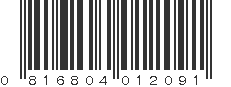 0 816804 012091